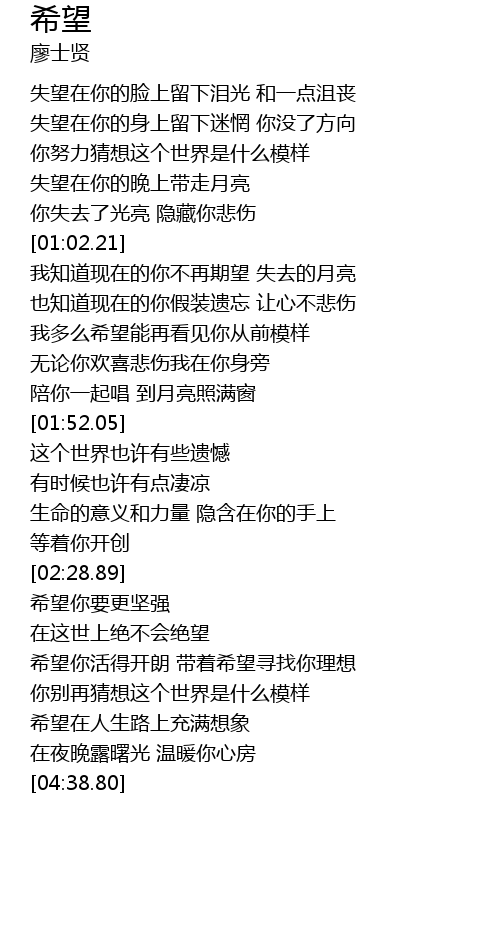 希望
廖士贤

失望在你的脸上留下泪光 和一点沮丧
失望在你的身上留下迷惘 你没了方向
你努力猜想这个世界是什么模样
失望在你的晚上带走月亮
你失去了光亮 隐藏你悲伤
[01:02.21]
我知道现在的你不再期望 失去的月亮
也知道现在的你假装遗忘 让心不悲伤
我多么希望能再看见你从前模样
无论你欢喜悲伤我在你身旁
陪你一起唱 到月亮照满窗
[01:52.05]
这个世界也许有些遗憾
有时候也许有点凄凉
生命的意义和力量 隐含在你的手上
等着你开创
[02:28.89]
希望你要更坚强
在这世上绝不会绝望
希望你活得开朗 带着希望寻找你理想
你别再猜想这个世界是什么模样
希望在人生路上充满想象
在夜晚露曙光 温暖你心房
[04:38.80]